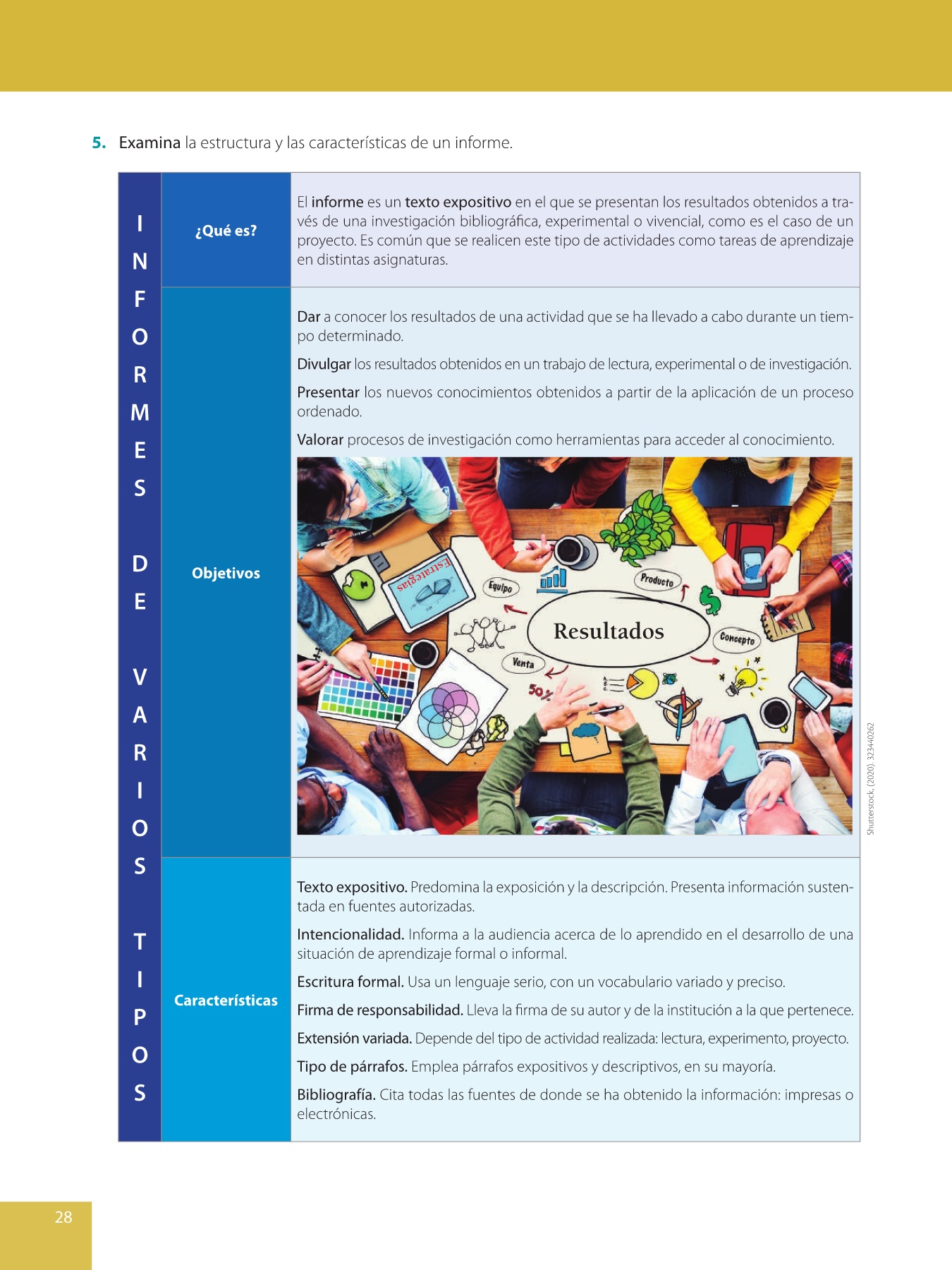 5. Examina la estructura y las características de un informe.

INFORMES DE VARIOS TIPOS

¿Qué es?

El informe es un texto expositivo en el que se presentan los resultados obtenidos a través de una investigación bibliográfica, experimental o vivencial, como es el caso de un proyecto. Es común que se realicen este tipo de actividades como tareas de aprendizaje en distintas asignaturas.

Objetivos

Dar a conocer los resultados de una actividad que se ha llevado a cabo durante un tiempo determinado.

Divulgar los resultados obtenidos en un trabajo de lectura, experimental o de investigación.

Presentar los nuevos conocimientos obtenidos a partir de la aplicación de un proceso ordenado.

Valorar procesos de investigación como herramientas para acceder al conocimiento.

Estrategias
Equipo
Producto
Resultados
Concepto
Venta
50%

Shutterstock, (2020). 323440262

Características

Texto expositivo. Predomina la exposición y la descripción. Presenta información sustentada en fuentes autorizadas.

Intencionalidad. Informa a la audiencia acerca de lo aprendido en el desarrollo de una situación de aprendizaje formal o informal.

Escritura formal. Usa un lenguaje serio, con un vocabulario variado y preciso.

Firma de responsabilidad. Lleva la firma de su autor y de la institución a la que pertenece.

Extensión variada. Depende del tipo de actividad realizada: lectura, experimento, proyecto.

Tipo de párrafos. Emplea párrafos expositivos y descriptivos, en su mayoría.

Bibliografía. Cita todas las fuentes de donde se ha obtenido la información: impresas o electrónicas.

28